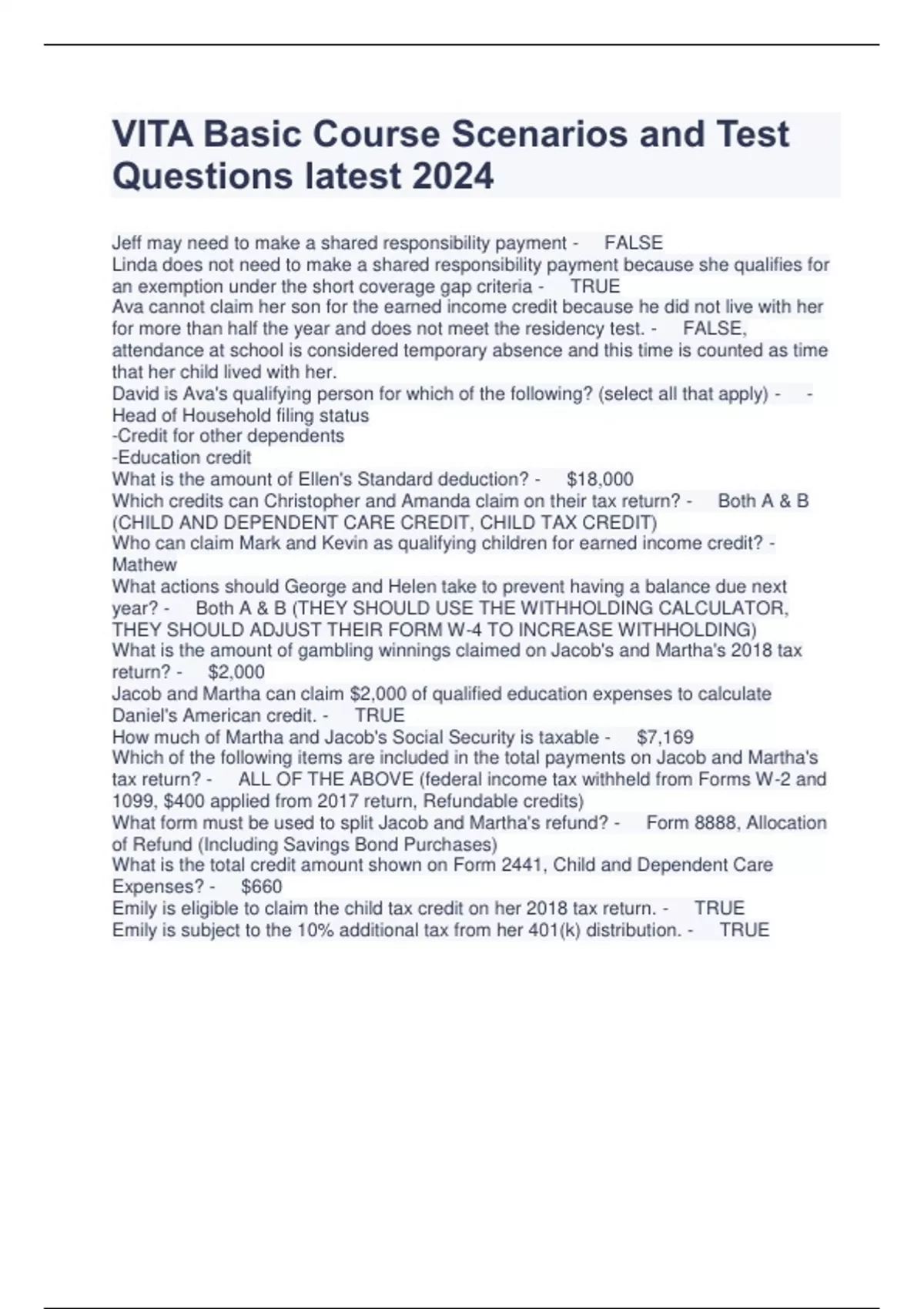 VITA Basic Course Scenarios and Test Questions latest 2024

Jeff may need to make a shared responsibility payment - FALSE
Linda does not need to make a shared responsibility payment because she qualifies for an exemption under the short coverage gap criteria - TRUE
Ava cannot claim her son for the earned income credit because he did not live with her for more than half the year and does not meet the residency test. - FALSE, attendance at school is considered temporary absence and this time is counted as time that her child lived with her.
David is Ava's qualifying person for which of the following? (select all that apply) - -Head of Household filing status
-Credit for other dependents
-Education credit
What is the amount of Ellen's Standard deduction? - $18,000
Which credits can Christopher and Amanda claim on their tax return? - Both A & B (CHILD AND DEPENDENT CARE CREDIT, CHILD TAX CREDIT)
Who can claim Mark and Kevin as qualifying children for earned income credit? - Mathew
What actions should George and Helen take to prevent having a balance due next year? - Both A & B (THEY SHOULD USE THE WITHHOLDING CALCULATOR, THEY SHOULD ADJUST THEIR FORM W-4 TO INCREASE WITHHOLDING)
What is the amount of gambling winnings claimed on Jacob's and Martha's 2018 tax return? - $2,000
Jacob and Martha can claim $2,000 of qualified education expenses to calculate Daniel's American credit. - TRUE
How much of Martha and Jacob's Social Security is taxable - $7,169
Which of the following items are included in the total payments on Jacob and Martha's tax return? - ALL OF THE ABOVE (federal income tax withheld from Forms W-2 and 1099, $400 applied from 2017 return, Refundable credits)
What form must be used to split Jacob and Martha's refund? - Form 8888, Allocation of Refund (Including Savings Bond Purchases)
What is the total credit amount shown on Form 2441, Child and Dependent Care Expenses? - $660
Emily is eligible to claim the child tax credit on her 2018 tax return. - TRUE
Emily is subject to the 10% additional tax from her 401(k) distribution. - TRUE